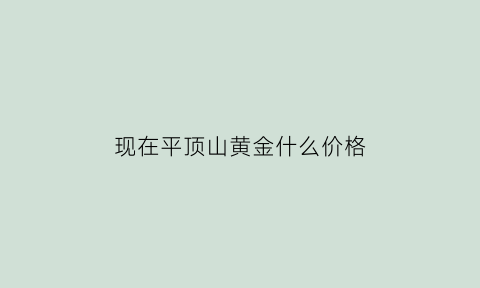 现在平顶山黄金什么价格